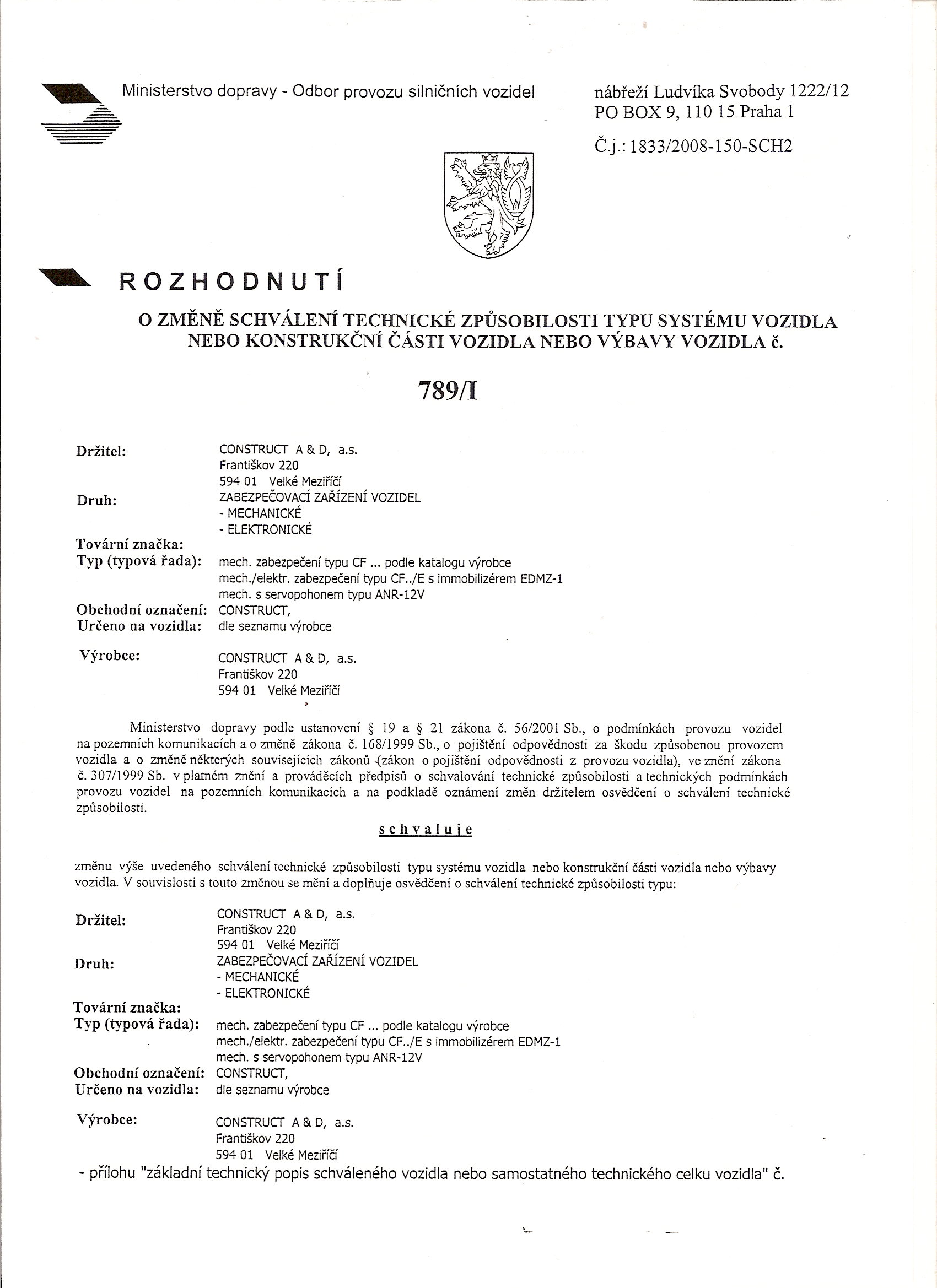 Ministerstvo dopravy - Odbor provozu silničních vozidel

nábřeží Ludvíka Svobody 1222/12
PO BOX 9, 110 15 Praha 1

Č.j.: 1833/2008-150-SCH2

ROZHODNUTÍ

O ZMĚNĚ SCHVÁLENÍ TECHNICKÉ ZPŮSOBILOSTI TYPU SYSTÉMU VOZIDLA NEBO KONSTRUKČNÍ ČÁSTI VOZIDLA NEBO VÝBAVY VOZIDLA č.

789/I

Držitel: CONSTRUCT A & D, a.s.
Františkov 220
594 01 Velké Meziříčí
Druh: ZABEZPEČOVACÍ ZAŘÍZENÍ VOZIDEL
- MECHANICKÉ
- ELEKTRONICKÉ
Tovární značka:
Typ (typová řada): mech. zabezpečení typu CF ... podle katalogu výrobce
mech./elektr. zabezpečení typu CF../E s immobilizérem EDMZ-1
mech. s servopohonem typu ANR-12V
Obchodní označení: CONSTRUCT,
Určeno na vozidla: dle seznamu výrobce

Výrobce: CONSTRUCT A & D, a.s.
Františkov 220
594 01 Velké Meziříčí

Ministerstvo dopravy podle ustanovení § 19 a § 21 zákona č. 56/2001 Sb., o podmínkách provozu vozidel na pozemních komunikacích a o změně zákona č. 168/1999 Sb., o pojištění odpovědnosti za škodu způsobenou provozem vozidla a o změně některých souvisejících zákonů (zákon o pojištění odpovědnosti z provozu vozidla), ve znění zákona č. 307/1999 Sb. v platném znění a prováděcích předpisů o schvalování technické způsobilosti a technických podmínkách provozu vozidel na pozemních komunikacích a na podkladě oznámení změn držitelem osvědčení o schválení technické způsobilosti.

schvaluje

změnu výše uvedeného schválení technické způsobilosti typu systému vozidla nebo konstrukční části vozidla nebo výbavy vozidla. V souvislosti s touto změnou se mění a doplňuje osvědčení o schválení technické způsobilosti typu:

Držitel: CONSTRUCT A & D, a.s.
Františkov 220
594 01 Velké Meziříčí
Druh: ZABEZPEČOVACÍ ZAŘÍZENÍ VOZIDEL
- MECHANICKÉ
- ELEKTRONICKÉ
Tovární značka:
Typ (typová řada): mech. zabezpečení typu CF ... podle katalogu výrobce
mech./elektr. zabezpečení typu CF../E s immobilizérem EDMZ-1
mech. s servopohonem typu ANR-12V
Obchodní označení: CONSTRUCT,
Určeno na vozidla: dle seznamu výrobce

Výrobce: CONSTRUCT A & D, a.s.
Františkov 220
594 01 Velké Meziříčí

- přílohu "základní technický popis schváleného vozidla nebo samostatného technického celku vozidla" č.